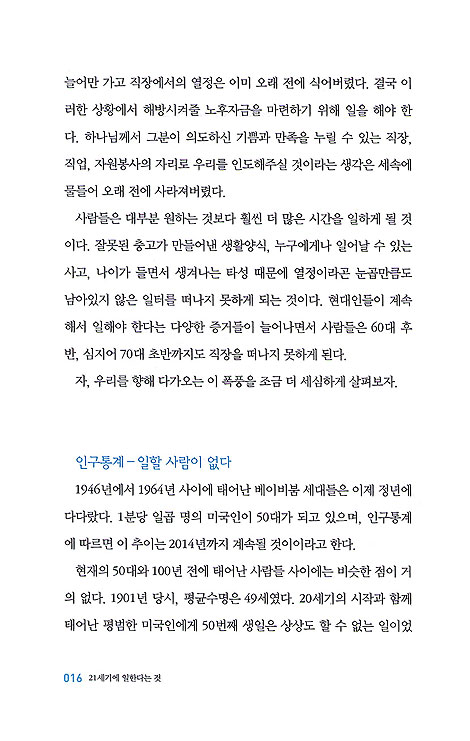 늘어만 가고 직장에서의 열정은 이미 오래 전에 식어버렸다. 결국 이러한 상황에서 해방시켜줄 노후자금을 마련하기 위해 일을 해야 한다. 하나님께서 그분이 의도하신 기쁨과 만족을 누릴 수 있는 직장, 직업, 자원봉사의 자리로 우리를 인도해주실 것이라는 생각은 세속에 물들어 오래 전에 사라져버렸다.

사람들은 대부분 원하는 것보다 훨씬 더 많은 시간을 일하게 될 것이다. 잘못된 충고가 만들어낸 생활양식, 누구에게나 일어날 수 있는 사고, 나이가 들면서 생겨나는 타성 때문에 열정이라곤 눈곱만큼도 남아있지 않은 일터를 떠나지 못하게 되는 것이다. 현대인들이 계속해서 일해야 한다는 다양한 증거들이 늘어나면서 사람들은 60대 후반, 심지어 70대 초반까지도 직장을 떠나지 못하게 된다.

자, 우리를 향해 다가오는 이 폭풍을 조금 더 세심하게 살펴보자.

인구통계 – 일할 사람이 없다

1946년에서 1964년 사이에 태어난 베이비붐 세대들은 이제 정년에 다다랐다. 1분당 일곱 명의 미국인이 50대가 되고 있으며, 인구통계에 따르면 이 추이는 2014년까지 계속될 것이라고 한다.

현재의 50대와 100년 전에 태어난 사람들 사이에는 비슷한 점이 거의 없다. 1901년 당시, 평균수명은 49세였다. 20세기의 시작과 함께 태어난 평범한 미국인에게 50번째 생일은 상상도 할 수 없는 일이었

016 21세기에 일한다는 것